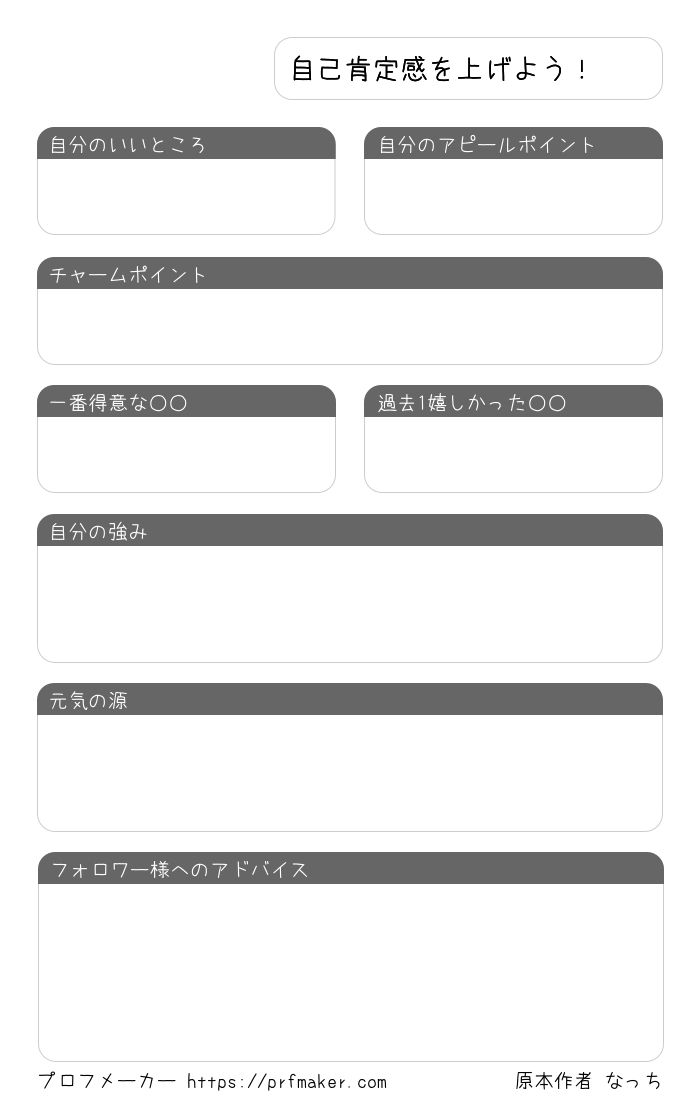 自己肯定感を上げよう！

自分のいいところ

自分のアピールポイント

チャームポイント

一番得意な〇〇

過去1嬉しかった〇〇

自分の強み

元気の源

フォロワー様へのアドバイス

プロフメーカー https://prfmaker.com

原本作者 なっち